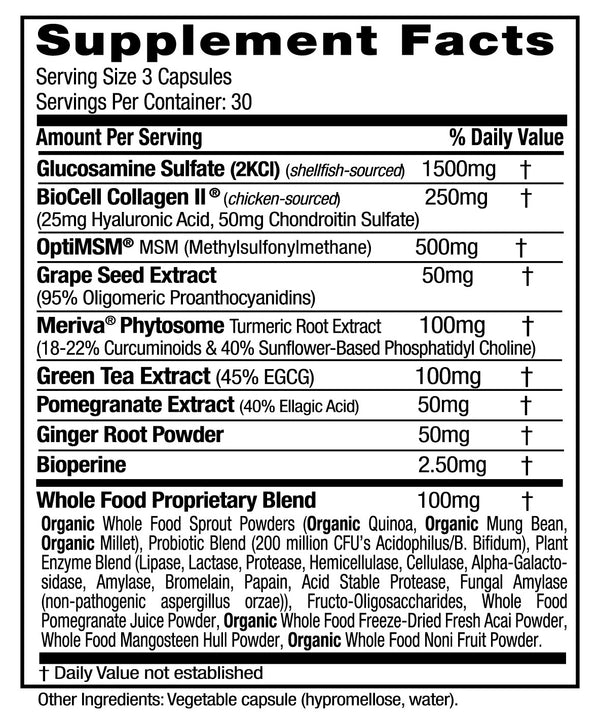 Supplement Facts

Serving Size 3 Capsules
Servings Per Container: 30

| Amount Per Serving | | % Daily Value |
|---|---|---|
| Glucosamine Sulfate (2KCl) (shellfish-sourced) | 1500mg | † |
| BioCell Collagen II® (chicken-sourced) (25mg Hyaluronic Acid, 50mg Chondroitin Sulfate) | 250mg | † |
| OptiMSM® MSM (Methylsulfonylmethane) | 500mg | † |
| Grape Seed Extract (95% Oligomeric Proanthocyanidins) | 50mg | † |
| Meriva® Phytosome Turmeric Root Extract (18-22% Curcuminoids & 40% Sunflower-Based Phosphatidyl Choline) | 100mg | † |
| Green Tea Extract (45% EGCG) | 100mg | † |
| Pomegranate Extract (40% Ellagic Acid) | 50mg | † |
| Ginger Root Powder | 50mg | † |
| Bioperine | 2.50mg | † |
| Whole Food Proprietary Blend | 100mg | † |

Organic Whole Food Sprout Powders (Organic Quinoa, Organic Mung Bean, Organic Millet), Probiotic Blend (200 million CFU's Acidophilus/B. Bifidum), Plant Enzyme Blend (Lipase, Lactase, Protease, Hemicellulase, Cellulase, Alpha-Galactosidase, Amylase, Bromelain, Papain, Acid Stable Protease, Fungal Amylase (non-pathogenic aspergillus orzae)), Fructo-Oligosaccharides, Whole Food Pomegranate Juice Powder, Organic Whole Food Freeze-Dried Fresh Acai Powder, Whole Food Mangosteen Hull Powder, Organic Whole Food Noni Fruit Powder.

† Daily Value not established

Other Ingredients: Vegetable capsule (hypromellose, water).